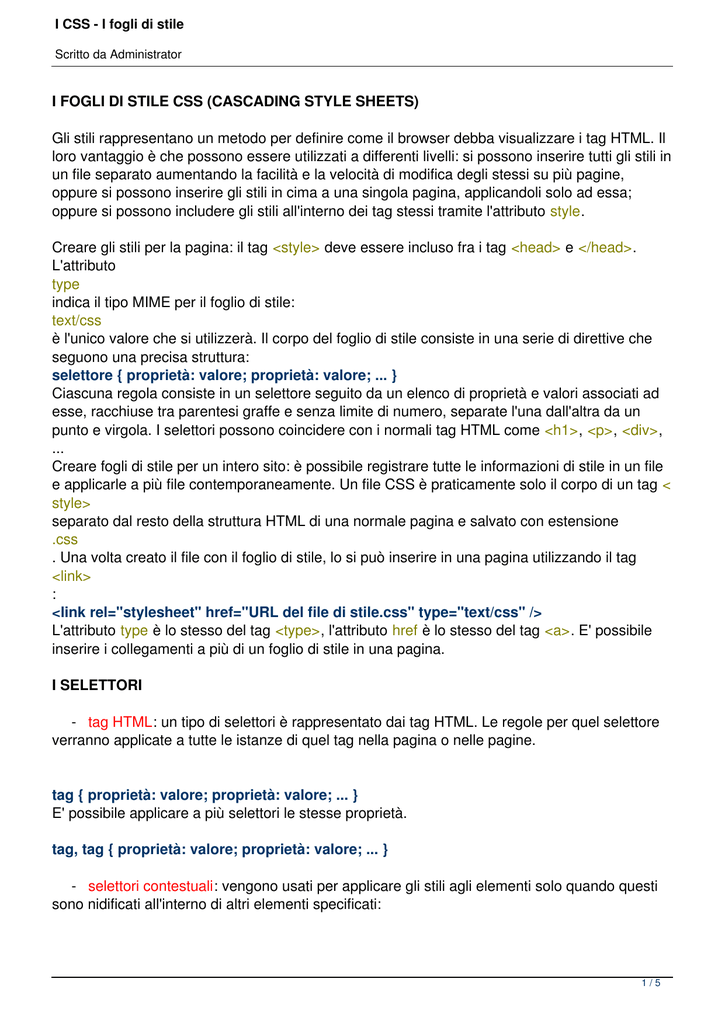 I CSS - I fogli di stile

Scritto da Administrator

I FOGLI DI STILE CSS (CASCADING STYLE SHEETS)

Gli stili rappresentano un metodo per definire come il browser debba visualizzare i tag HTML. Il loro vantaggio è che possono essere utilizzati a differenti livelli: si possono inserire tutti gli stili in un file separato aumentando la facilità e la velocità di modifica degli stessi su più pagine, oppure si possono inserire gli stili in cima a una singola pagina, applicandoli solo ad essa; oppure si possono includere gli stili all'interno dei tag stessi tramite l'attributo style.

Creare gli stili per la pagina: il tag <style> deve essere incluso fra i tag <head> e </head>. L'attributo
type
indica il tipo MIME per il foglio di stile:
text/css
è l'unico valore che si utilizzerà. Il corpo del foglio di stile consiste in una serie di direttive che seguono una precisa struttura:
selettore { proprietà: valore; proprietà: valore; ... }
Ciascuna regola consiste in un selettore seguito da un elenco di proprietà e valori associati ad esse, racchiuse tra parentesi graffe e senza limite di numero, separate l'una dall'altra da un punto e virgola. I selettori possono coincidere con i normali tag HTML come <h1>, <p>, <div>, ...
Creare fogli di stile per un intero sito: è possibile registrare tutte le informazioni di stile in un file e applicarle a più file contemporaneamente. Un file CSS è praticamente solo il corpo di un tag < style>
separato dal resto della struttura HTML di una normale pagina e salvato con estensione
.css
. Una volta creato il file con il foglio di stile, lo si può inserire in una pagina utilizzando il tag
<link>
:
<link rel="stylesheet" href="URL del file di stile.css" type="text/css" />
L'attributo type è lo stesso del tag <type>, l'attributo href è lo stesso del tag <a>. E' possibile inserire i collegamenti a più di un foglio di stile in una pagina.

I SELETTORI

- tag HTML: un tipo di selettori è rappresentato dai tag HTML. Le regole per quel selettore verranno applicate a tutte le istanze di quel tag nella pagina o nelle pagine.

tag { proprietà: valore; proprietà: valore; ... }
E' possibile applicare a più selettori le stesse proprietà.

tag, tag { proprietà: valore; proprietà: valore; ... }

- selettori contestuali: vengono usati per applicare gli stili agli elementi solo quando questi sono nidificati all'interno di altri elementi specificati:

1 / 5